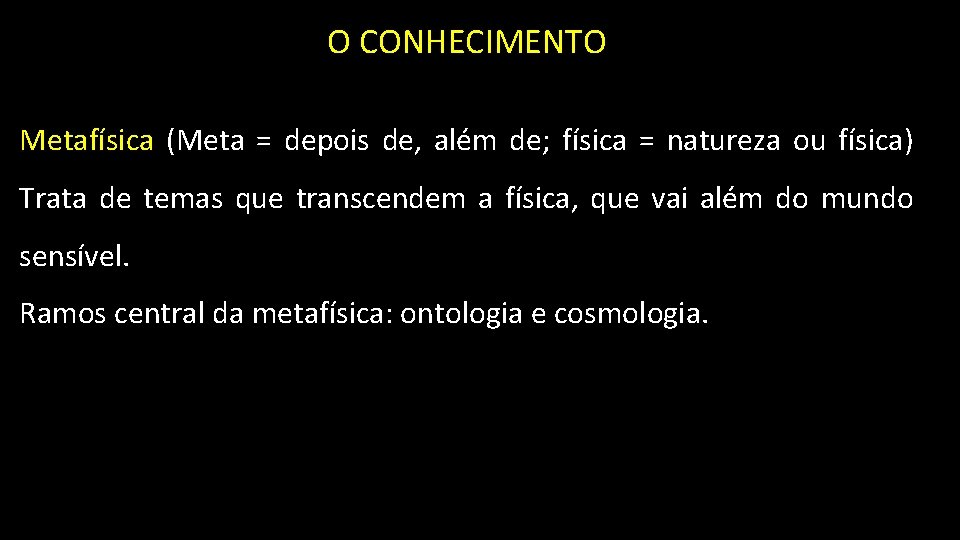 O CONHECIMENTO

Metafísica (Meta = depois de, além de; física = natureza ou física) Trata de temas que transcendem a física, que vai além do mundo sensível.

Ramos central da metafísica: ontologia e cosmologia.